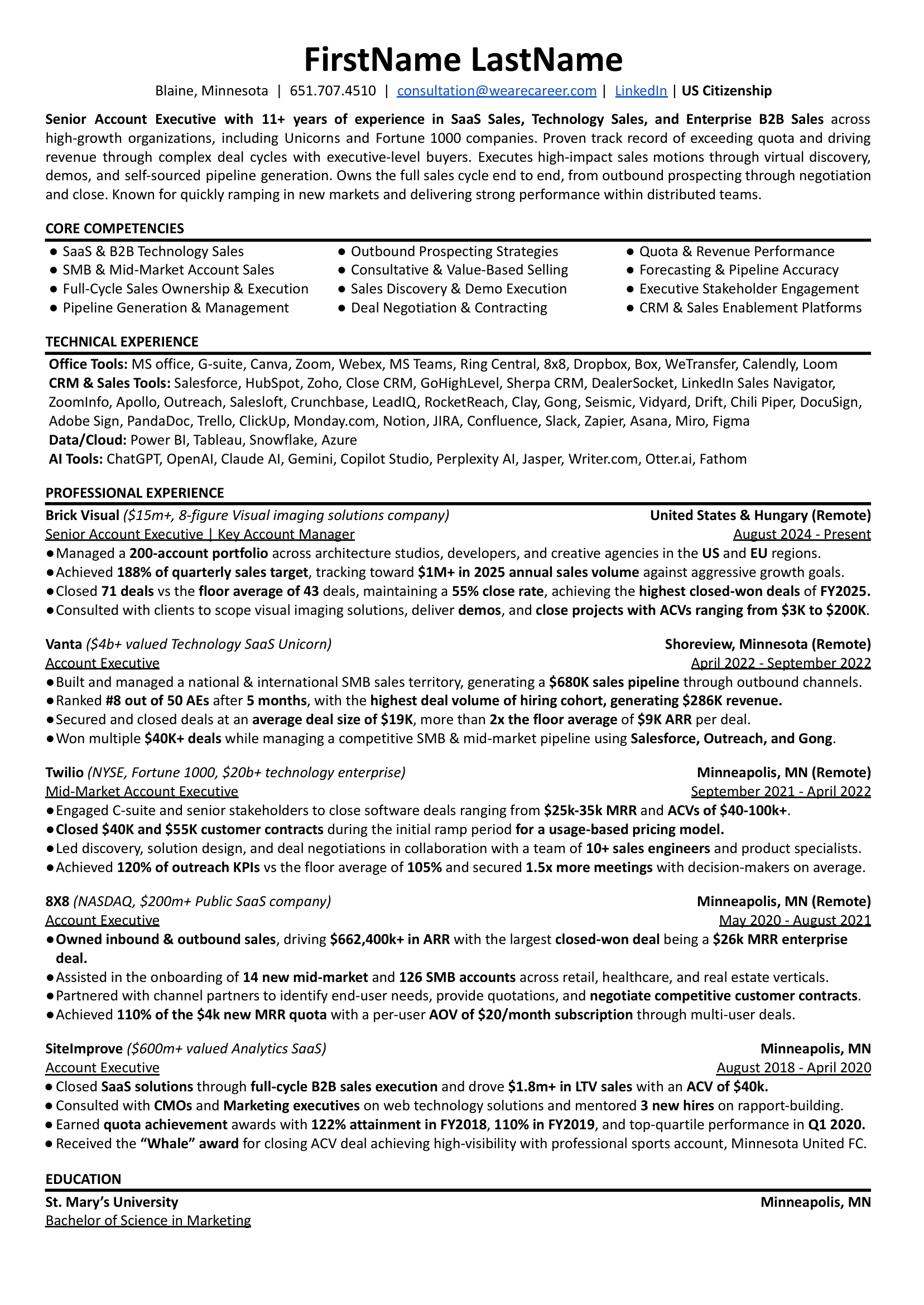 FirstName LastName

Blaine, Minnesota | 651.707.4510 | consultation@wearecareer.com | LinkedIn | US Citizenship

Senior Account Executive with 11+ years of experience in SaaS Sales, Technology Sales, and Enterprise B2B Sales across high-growth organizations, including Unicorns and Fortune 1000 companies. Proven track record of exceeding quota and driving revenue through complex deal cycles with executive-level buyers. Executes high-impact sales motions through virtual discovery, demos, and self-sourced pipeline generation. Owns the full sales cycle end to end, from outbound prospecting through negotiation and close. Known for quickly ramping in new markets and delivering strong performance within distributed teams.

CORE COMPETENCIES

• SaaS & B2B Technology Sales
• SMB & Mid-Market Account Sales
• Full-Cycle Sales Ownership & Execution
• Pipeline Generation & Management

• Outbound Prospecting Strategies
• Consultative & Value-Based Selling
• Sales Discovery & Demo Execution
• Deal Negotiation & Contracting

• Quota & Revenue Performance
• Forecasting & Pipeline Accuracy
• Executive Stakeholder Engagement
• CRM & Sales Enablement Platforms

TECHNICAL EXPERIENCE

Office Tools: MS office, G-suite, Canva, Zoom, Webex, MS Teams, Ring Central, 8x8, Dropbox, Box, WeTransfer, Calendly, Loom
CRM & Sales Tools: Salesforce, HubSpot, Zoho, Close CRM, GoHighLevel, Sherpa CRM, DealerSocket, LinkedIn Sales Navigator, ZoomInfo, Apollo, Outreach, Salesloft, Crunchbase, LeadIQ, RocketReach, Clay, Gong, Seismic, Vidyard, Drift, Chili Piper, DocuSign, Adobe Sign, PandaDoc, Trello, ClickUp, Monday.com, Notion, JIRA, Confluence, Slack, Zapier, Asana, Miro, Figma
Data/Cloud: Power BI, Tableau, Snowflake, Azure
AI Tools: ChatGPT, OpenAI, Claude AI, Gemini, Copilot Studio, Perplexity AI, Jasper, Writer.com, Otter.ai, Fathom

PROFESSIONAL EXPERIENCE

Brick Visual ($15m+, 8-figure Visual imaging solutions company) United States & Hungary (Remote)
Senior Account Executive | Key Account Manager August 2024 - Present
• Managed a 200-account portfolio across architecture studios, developers, and creative agencies in the US and EU regions.
• Achieved 188% of quarterly sales target, tracking toward $1M+ in 2025 annual sales volume against aggressive growth goals.
• Closed 71 deals vs the floor average of 43 deals, maintaining a 55% close rate, achieving the highest closed-won deals of FY2025.
• Consulted with clients to scope visual imaging solutions, deliver demos, and close projects with ACVs ranging from $3K to $200K.

Vanta ($4b+ valued Technology SaaS Unicorn) Shoreview, Minnesota (Remote)
Account Executive April 2022 - September 2022
• Built and managed a national & international SMB sales territory, generating a $680K sales pipeline through outbound channels.
• Ranked #8 out of 50 AEs after 5 months, with the highest deal volume of hiring cohort, generating $286K revenue.
• Secured and closed deals at an average deal size of $19K, more than 2x the floor average of $9K ARR per deal.
• Won multiple $40K+ deals while managing a competitive SMB & mid-market pipeline using Salesforce, Outreach, and Gong.

Twilio (NYSE, Fortune 1000, $20b+ technology enterprise) Minneapolis, MN (Remote)
Mid-Market Account Executive September 2021 - April 2022
• Engaged C-suite and senior stakeholders to close software deals ranging from $25k-35k MRR and ACVs of $40-100k+.
• Closed $40K and $55K customer contracts during the initial ramp period for a usage-based pricing model.
• Led discovery, solution design, and deal negotiations in collaboration with a team of 10+ sales engineers and product specialists.
• Achieved 120% of outreach KPIs vs the floor average of 105% and secured 1.5x more meetings with decision-makers on average.

8X8 (NASDAQ, $200m+ Public SaaS company) Minneapolis, MN (Remote)
Account Executive May 2020 - August 2021
• Owned inbound & outbound sales, driving $662,400k+ in ARR with the largest closed-won deal being a $26k MRR enterprise deal.
• Assisted in the onboarding of 14 new mid-market and 126 SMB accounts across retail, healthcare, and real estate verticals.
• Partnered with channel partners to identify end-user needs, provide quotations, and negotiate competitive customer contracts.
• Achieved 110% of the $4k new MRR quota with a per-user AOV of $20/month subscription through multi-user deals.

SiteImprove ($600m+ valued Analytics SaaS) Minneapolis, MN
Account Executive August 2018 - April 2020
• Closed SaaS solutions through full-cycle B2B sales execution and drove $1.8m+ in LTV sales with an ACV of $40k.
• Consulted with CMOs and Marketing executives on web technology solutions and mentored 3 new hires on rapport-building.
• Earned quota achievement awards with 122% attainment in FY2018, 110% in FY2019, and top-quartile performance in Q1 2020.
• Received the "Whale" award for closing ACV deal achieving high-visibility with professional sports account, Minnesota United FC.

EDUCATION

St. Mary's University Minneapolis, MN
Bachelor of Science in Marketing